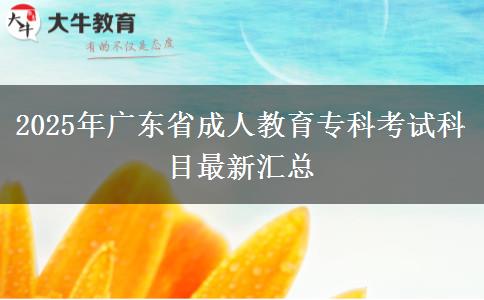 大牛

大牛教育

有的不仅是态度

2025年广东省成人教育专科考试科目最新汇总